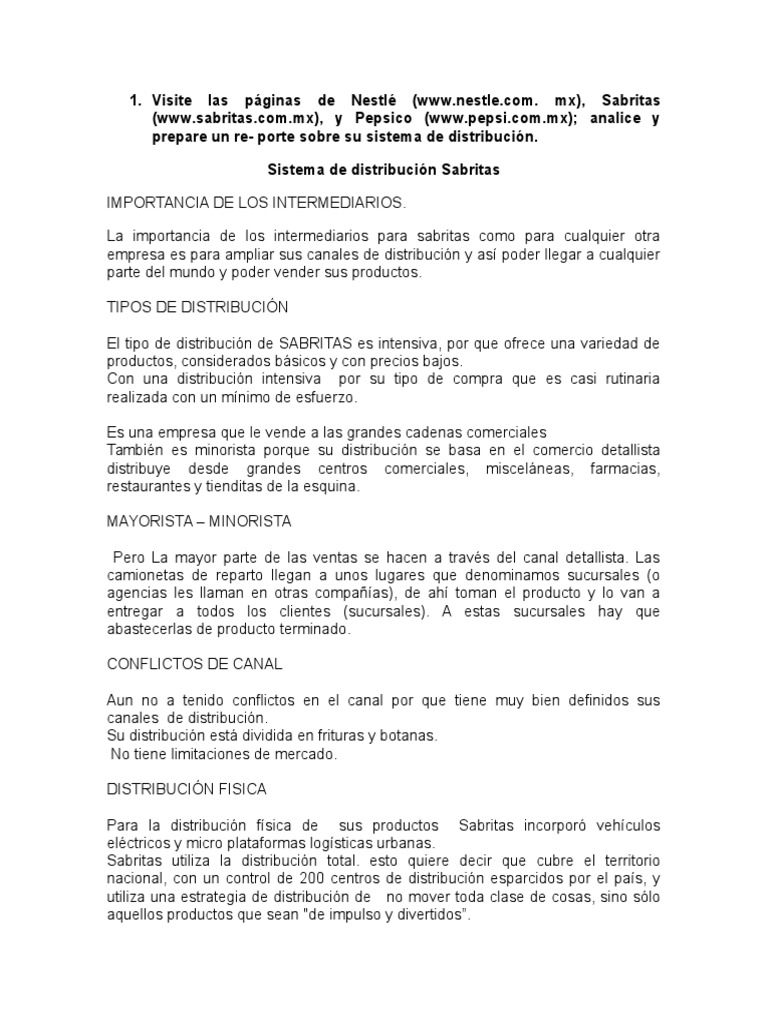 1. Visite las páginas de Nestlé (www.nestle.com. mx), Sabritas (www.sabritas.com.mx), y Pepsico (www.pepsi.com.mx); analice y prepare un re- porte sobre su sistema de distribución.

Sistema de distribución Sabritas

IMPORTANCIA DE LOS INTERMEDIARIOS.

La importancia de los intermediarios para sabritas como para cualquier otra empresa es para ampliar sus canales de distribución y así poder llegar a cualquier parte del mundo y poder vender sus productos.

TIPOS DE DISTRIBUCIÓN

El tipo de distribución de SABRITAS es intensiva, por que ofrece una variedad de productos, considerados básicos y con precios bajos.
Con una distribución intensiva por su tipo de compra que es casi rutinaria realizada con un mínimo de esfuerzo.

Es una empresa que le vende a las grandes cadenas comerciales
También es minorista porque su distribución se basa en el comercio detallista distribuye desde grandes centros comerciales, misceláneas, farmacias, restaurantes y tienditas de la esquina.

MAYORISTA – MINORISTA

Pero La mayor parte de las ventas se hacen a través del canal detallista. Las camionetas de reparto llegan a unos lugares que denominamos sucursales (o agencias les llaman en otras compañías), de ahí toman el producto y lo van a entregar a todos los clientes (sucursales). A estas sucursales hay que abastecerlas de producto terminado.

CONFLICTOS DE CANAL

Aun no a tenido conflictos en el canal por que tiene muy bien definidos sus canales de distribución.
Su distribución está dividida en frituras y botanas.
No tiene limitaciones de mercado.

DISTRIBUCIÓN FISICA

Para la distribución física de sus productos Sabritas incorporó vehículos eléctricos y micro plataformas logísticas urbanas.
Sabritas utiliza la distribución total. esto quiere decir que cubre el territorio nacional, con un control de 200 centros de distribución esparcidos por el país, y utiliza una estrategia de distribución de no mover toda clase de cosas, sino sólo aquellos productos que sean "de impulso y divertidos".